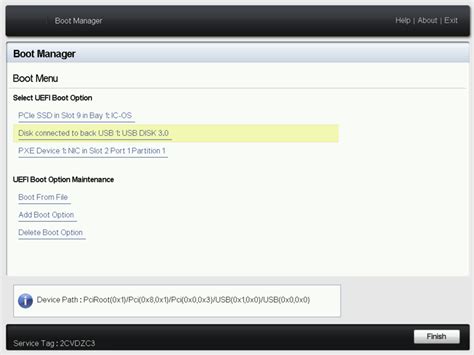 Boot Manager

Help | About | Exit

Boot Manager

Boot Menu

Select UEFI Boot Option

PCIe SSD in Slot 9 in Bay 1: IC-OS

Disk connected to back USB 1: USB DISK 3.0

PXE Device 1: NIC in Slot 2 Port 1 Partition 1

UEFI Boot Option Maintenance

Boot From File

Add Boot Option

Delete Boot Option

Device Path : PciRoot(0x1)/Pci(0x8,0x1)/Pci(0x0,0x3)/USB(0x1,0x0)/USB(0x0,0x0)

Service Tag : 2CVDZC3

Finish